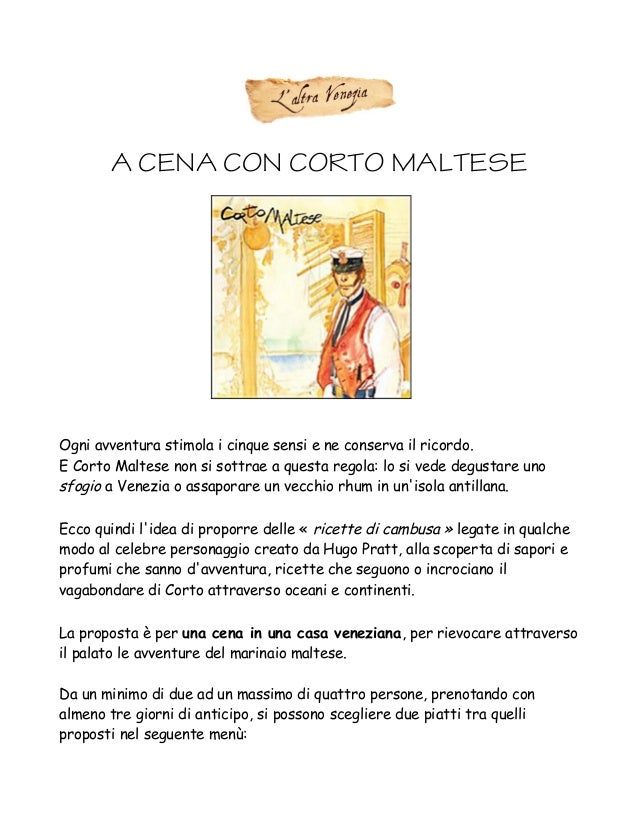 L'altra Venezia

A CENA CON CORTO MALTESE

Corto Maltese

Ogni avventura stimola i cinque sensi e ne conserva il ricordo.
E Corto Maltese non si sottrae a questa regola: lo si vede degustare uno sfogio a Venezia o assaporare un vecchio rhum in un'isola antillana.

Ecco quindi l'idea di proporre delle « ricette di cambusa » legate in qualche modo al celebre personaggio creato da Hugo Pratt, alla scoperta di sapori e profumi che sanno d'avventura, ricette che seguono o incrociano il vagabondare di Corto attraverso oceani e continenti.

La proposta è per una cena in una casa veneziana, per rievocare attraverso il palato le avventure del marinaio maltese.

Da un minimo di due ad un massimo di quattro persone, prenotando con almeno tre giorni di anticipo, si possono scegliere due piatti tra quelli proposti nel seguente menù: